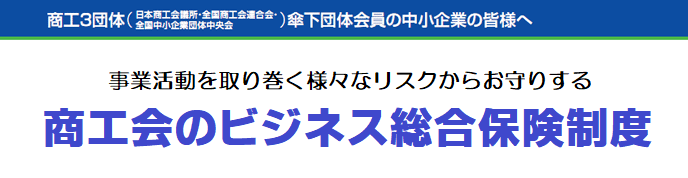 商工3団体（日本商工会議所・全国商工会連合会・全国中小企業団体中央会）傘下団体会員の中小企業の皆様へ

事業活動を取り巻く様々なリスクからお守りする

商工会のビジネス総合保険制度